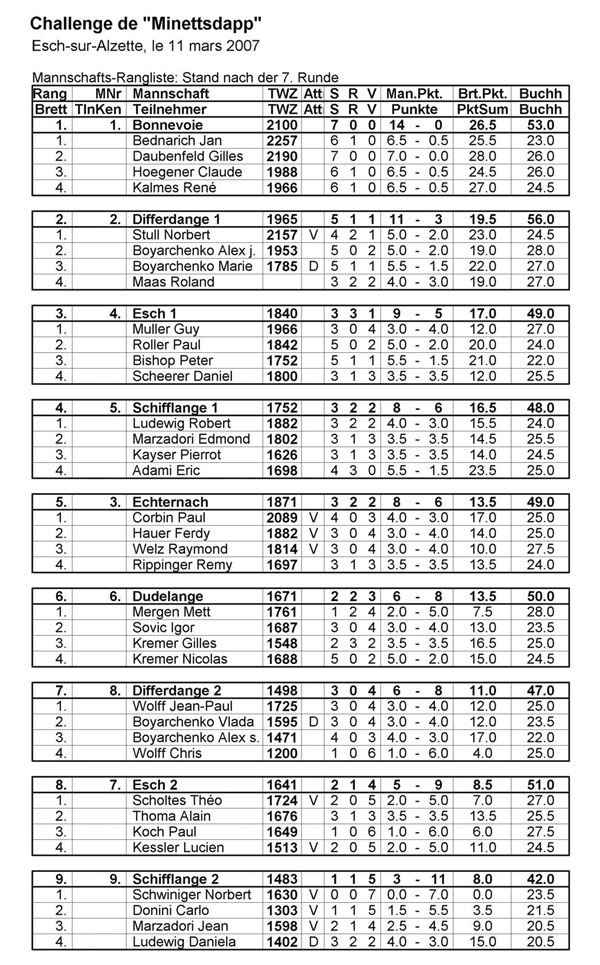 Challenge de "Minettsdapp"

Esch-sur-Alzette, le 11 mars 2007

Mannschafts-Rangliste: Stand nach der 7. Runde

| Rang | MNr | Mannschaft | TWZ | Att | S | R | V | Man.Pkt. | Brt.Pkt. | Buchh |
|---|---|---|---|---|---|---|---|---|---|---|
| Brett | TlnKen | Teilnehmer | TWZ | Att | S | R | V | Punkte | PktSum | Buchh |
| 1. | 1. | Bonnevoie | 2100 | | 7 | 0 | 0 | 14 - 0 | 26.5 | 53.0 |
| 1. | | Bednarich Jan | 2257 | | 6 | 1 | 0 | 6.5 - 0.5 | 25.5 | 23.0 |
| 2. | | Daubenfeld Gilles | 2190 | | 7 | 0 | 0 | 7.0 - 0.0 | 28.0 | 26.0 |
| 3. | | Hoegener Claude | 1988 | | 6 | 1 | 0 | 6.5 - 0.5 | 24.5 | 26.0 |
| 4. | | Kalmes René | 1966 | | 6 | 1 | 0 | 6.5 - 0.5 | 27.0 | 24.5 |
| 2. | 2. | Differdange 1 | 1965 | | 5 | 1 | 1 | 11 - 3 | 19.5 | 56.0 |
| 1. | | Stull Norbert | 2157 | V | 4 | 2 | 1 | 5.0 - 2.0 | 23.0 | 24.5 |
| 2. | | Boyarchenko Alex j. | 1953 | | 5 | 0 | 2 | 5.0 - 2.0 | 19.0 | 28.0 |
| 3. | | Boyarchenko Marie | 1785 | D | 5 | 1 | 1 | 5.5 - 1.5 | 22.0 | 27.0 |
| 4. | | Maas Roland | | | 3 | 2 | 2 | 4.0 - 3.0 | 19.0 | 27.0 |
| 3. | 4. | Esch 1 | 1840 | | 3 | 3 | 1 | 9 - 5 | 17.0 | 49.0 |
| 1. | | Muller Guy | 1966 | | 3 | 0 | 4 | 3.0 - 4.0 | 12.0 | 27.0 |
| 2. | | Roller Paul | 1842 | | 5 | 0 | 2 | 5.0 - 2.0 | 20.0 | 24.0 |
| 3. | | Bishop Peter | 1752 | | 5 | 1 | 1 | 5.5 - 1.5 | 21.0 | 22.0 |
| 4. | | Scheerer Daniel | 1800 | | 3 | 1 | 3 | 3.5 - 3.5 | 12.0 | 25.5 |
| 4. | 5. | Schifflange 1 | 1752 | | 3 | 2 | 2 | 8 - 6 | 16.5 | 48.0 |
| 1. | | Ludewig Robert | 1882 | | 3 | 2 | 2 | 4.0 - 3.0 | 15.5 | 24.0 |
| 2. | | Marzadori Edmond | 1802 | | 3 | 1 | 3 | 3.5 - 3.5 | 14.5 | 25.5 |
| 3. | | Kayser Pierrot | 1626 | | 3 | 1 | 3 | 3.5 - 3.5 | 14.0 | 24.5 |
| 4. | | Adami Eric | 1698 | | 4 | 3 | 0 | 5.5 - 1.5 | 23.5 | 25.0 |
| 5. | 3. | Echternach | 1871 | | 3 | 2 | 2 | 8 - 6 | 13.5 | 49.0 |
| 1. | | Corbin Paul | 2089 | V | 4 | 0 | 3 | 4.0 - 3.0 | 17.0 | 25.0 |
| 2. | | Hauer Ferdy | 1882 | V | 3 | 0 | 4 | 3.0 - 4.0 | 14.0 | 25.0 |
| 3. | | Welz Raymond | 1814 | V | 3 | 0 | 4 | 3.0 - 4.0 | 10.0 | 27.5 |
| 4. | | Rippinger Remy | 1697 | | 3 | 1 | 3 | 3.5 - 3.5 | 13.5 | 24.0 |
| 6. | 6. | Dudelange | 1671 | | 2 | 2 | 3 | 6 - 8 | 13.5 | 50.0 |
| 1. | | Mergen Mett | 1761 | | 1 | 2 | 4 | 2.0 - 5.0 | 7.5 | 28.0 |
| 2. | | Sovic Igor | 1687 | | 3 | 0 | 4 | 3.0 - 4.0 | 13.0 | 23.5 |
| 3. | | Kremer Gilles | 1548 | | 2 | 3 | 2 | 3.5 - 3.5 | 16.5 | 25.0 |
| 4. | | Kremer Nicolas | 1688 | | 5 | 0 | 2 | 5.0 - 2.0 | 15.0 | 24.5 |
| 7. | 8. | Differdange 2 | 1498 | | 3 | 0 | 4 | 6 - 8 | 11.0 | 47.0 |
| 1. | | Wolff Jean-Paul | 1725 | | 3 | 0 | 4 | 3.0 - 4.0 | 12.0 | 25.0 |
| 2. | | Boyarchenko Vlada | 1595 | D | 3 | 0 | 4 | 3.0 - 4.0 | 12.0 | 23.5 |
| 3. | | Boyarchenko Alex s. | 1471 | | 4 | 0 | 3 | 4.0 - 3.0 | 17.0 | 22.0 |
| 4. | | Wolff Chris | 1200 | | 1 | 0 | 6 | 1.0 - 6.0 | 4.0 | 25.0 |
| 8. | 7. | Esch 2 | 1641 | | 2 | 1 | 4 | 5 - 9 | 8.5 | 51.0 |
| 1. | | Scholtes Théo | 1724 | V | 2 | 0 | 5 | 2.0 - 5.0 | 7.0 | 27.0 |
| 2. | | Thoma Alain | 1676 | | 3 | 1 | 3 | 3.5 - 3.5 | 13.5 | 25.5 |
| 3. | | Koch Paul | 1649 | | 1 | 0 | 6 | 1.0 - 6.0 | 6.0 | 27.5 |
| 4. | | Kessler Lucien | 1513 | V | 2 | 0 | 5 | 2.0 - 5.0 | 11.0 | 24.5 |
| 9. | 9. | Schifflange 2 | 1483 | | 1 | 1 | 5 | 3 - 11 | 8.0 | 42.0 |
| 1. | | Schwiniger Norbert | 1630 | V | 0 | 0 | 7 | 0.0 - 7.0 | 0.0 | 23.5 |
| 2. | | Donini Carlo | 1303 | V | 1 | 1 | 5 | 1.5 - 5.5 | 3.5 | 21.5 |
| 3. | | Marzadori Jean | 1598 | V | 2 | 1 | 4 | 2.5 - 4.5 | 9.0 | 20.5 |
| 4. | | Ludewig Daniela | 1402 | D | 3 | 2 | 2 | 4.0 - 3.0 | 15.0 | 20.5 |